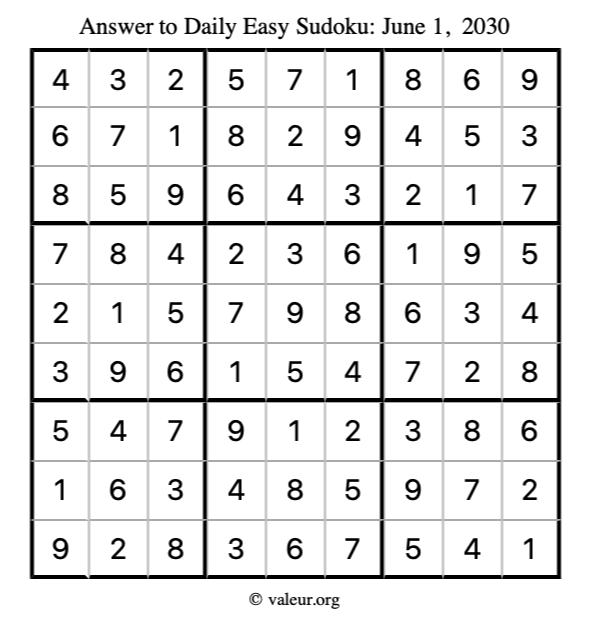 Answer to Daily Easy Sudoku: June 1, 2030

| | | | | | | | | |
|---|---|---|---|---|---|---|---|---|
| 4 | 3 | 2 | 5 | 7 | 1 | 8 | 6 | 9 |
| 6 | 7 | 1 | 8 | 2 | 9 | 4 | 5 | 3 |
| 8 | 5 | 9 | 6 | 4 | 3 | 2 | 1 | 7 |
| 7 | 8 | 4 | 2 | 3 | 6 | 1 | 9 | 5 |
| 2 | 1 | 5 | 7 | 9 | 8 | 6 | 3 | 4 |
| 3 | 9 | 6 | 1 | 5 | 4 | 7 | 2 | 8 |
| 5 | 4 | 7 | 9 | 1 | 2 | 3 | 8 | 6 |
| 1 | 6 | 3 | 4 | 8 | 5 | 9 | 7 | 2 |
| 9 | 2 | 8 | 3 | 6 | 7 | 5 | 4 | 1 |

© valeur.org